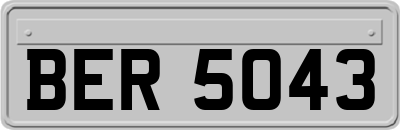 BER 5043